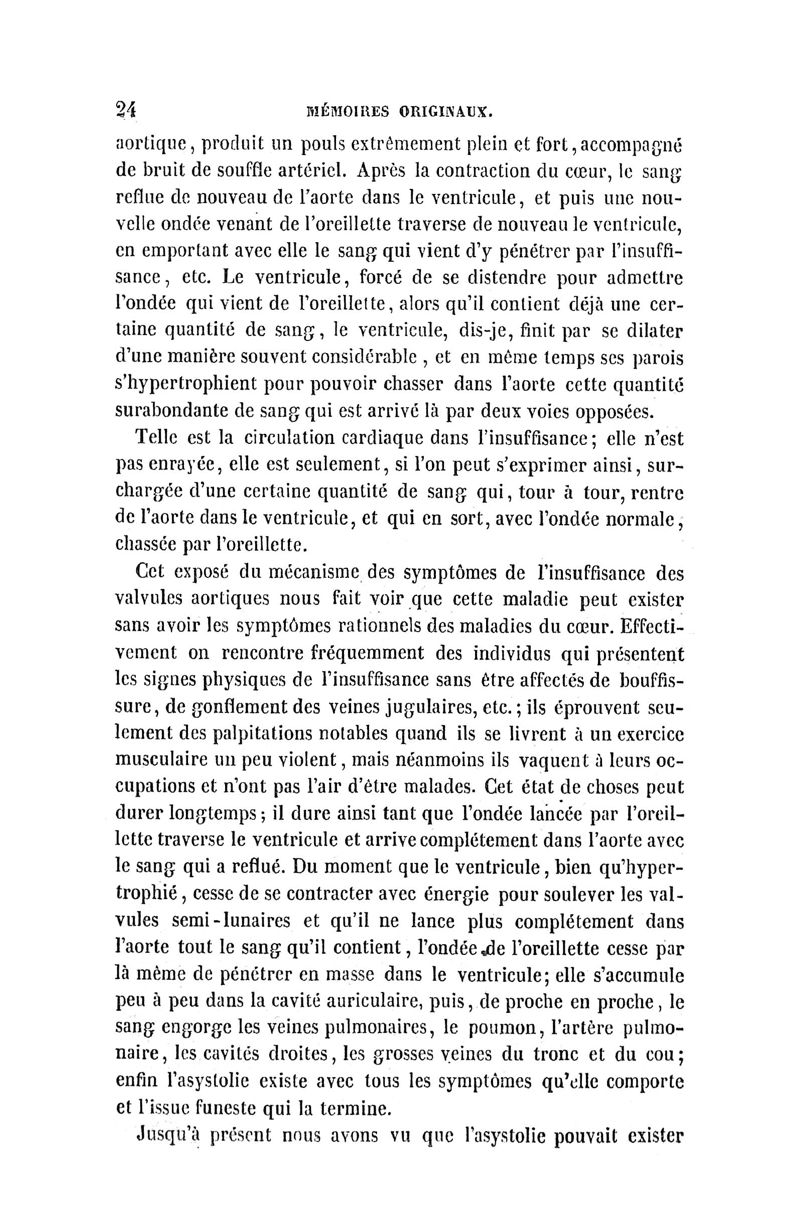 24 MÉMOIRES ORIGINAUX.

aortique, produit un pouls extrêmement plein et fort, accompagné de bruit de souffle artériel. Après la contraction du cœur, le sang reflue de nouveau de l'aorte dans le ventricule, et puis une nouvelle ondée venant de l'oreillette traverse de nouveau le ventricule, en emportant avec elle le sang qui vient d'y pénétrer par l'insuffisance, etc. Le ventricule, forcé de se distendre pour admettre l'ondée qui vient de l'oreillette, alors qu'il contient déjà une certaine quantité de sang, le ventricule, dis-je, finit par se dilater d'une manière souvent considérable, et en même temps ses parois s'hypertrophient pour pouvoir chasser dans l'aorte cette quantité surabondante de sang qui est arrivé là par deux voies opposées.

Telle est la circulation cardiaque dans l'insuffisance; elle n'est pas enrayée, elle est seulement, si l'on peut s'exprimer ainsi, surchargée d'une certaine quantité de sang qui, tour à tour, rentre de l'aorte dans le ventricule, et qui en sort, avec l'ondée normale, chassée par l'oreillette.

Cet exposé du mécanisme des symptômes de l'insuffisance des valvules aortiques nous fait voir que cette maladie peut exister sans avoir les symptômes rationnels des maladies du cœur. Effectivement on rencontre fréquemment des individus qui présentent les signes physiques de l'insuffisance sans être affectés de bouffissure, de gonflement des veines jugulaires, etc.; ils éprouvent seulement des palpitations notables quand ils se livrent à un exercice musculaire un peu violent, mais néanmoins ils vaquent à leurs occupations et n'ont pas l'air d'être malades. Cet état de choses peut durer longtemps; il dure ainsi tant que l'ondée lancée par l'oreillette traverse le ventricule et arrive complétement dans l'aorte avec le sang qui a reflué. Du moment que le ventricule, bien qu'hypertrophié, cesse de se contracter avec énergie pour soulever les valvules semi-lunaires et qu'il ne lance plus complétement dans l'aorte tout le sang qu'il contient, l'ondée de l'oreillette cesse par là même de pénétrer en masse dans le ventricule; elle s'accumule peu à peu dans la cavité auriculaire, puis, de proche en proche, le sang engorge les veines pulmonaires, le poumon, l'artère pulmonaire, les cavités droites, les grosses veines du tronc et du cou; enfin l'asystolie existe avec tous les symptômes qu'elle comporte et l'issue funeste qui la termine.

Jusqu'à présent nous avons vu que l'asystolie pouvait exister